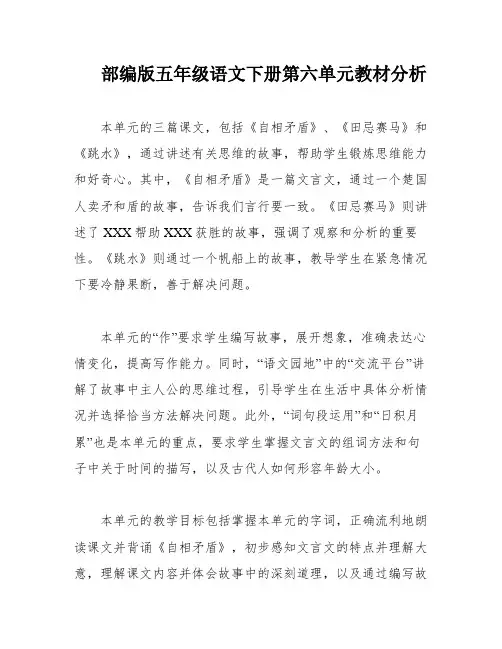 部编版五年级语文下册第六单元教材分析

本单元的三篇课文，包括《自相矛盾》、《田忌赛马》和《跳水》，通过讲述有关思维的故事，帮助学生锻炼思维能力和好奇心。其中，《自相矛盾》是一篇文言文，通过一个楚国人卖矛和盾的故事，告诉我们言行要一致。《田忌赛马》则讲述了XXX帮助XXX获胜的故事，强调了观察和分析的重要性。《跳水》则通过一个帆船上的故事，教导学生在紧急情况下要冷静果断，善于解决问题。

本单元的“作”要求学生编写故事，展开想象，准确表达心情变化，提高写作能力。同时，“语文园地”中的“交流平台”讲解了故事中主人公的思维过程，引导学生在生活中具体分析情况并选择恰当方法解决问题。此外，“词句段运用”和“日积月累”也是本单元的重点，要求学生掌握文言文的组词方法和句子中关于时间的描写，以及古代人如何形容年龄大小。

本单元的教学目标包括掌握本单元的字词，正确流利地朗读课文并背诵《自相矛盾》，初步感知文言文的特点并理解大意，理解课文内容并体会故事中的深刻道理，以及通过编写故